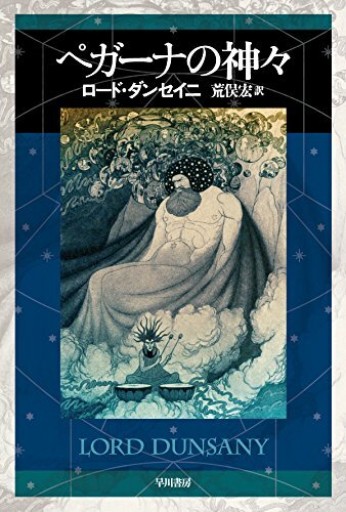 ペガーナの神々
ロード・ダンセイニ　荒俣宏 訳

LORD DUNSANY

早川書房